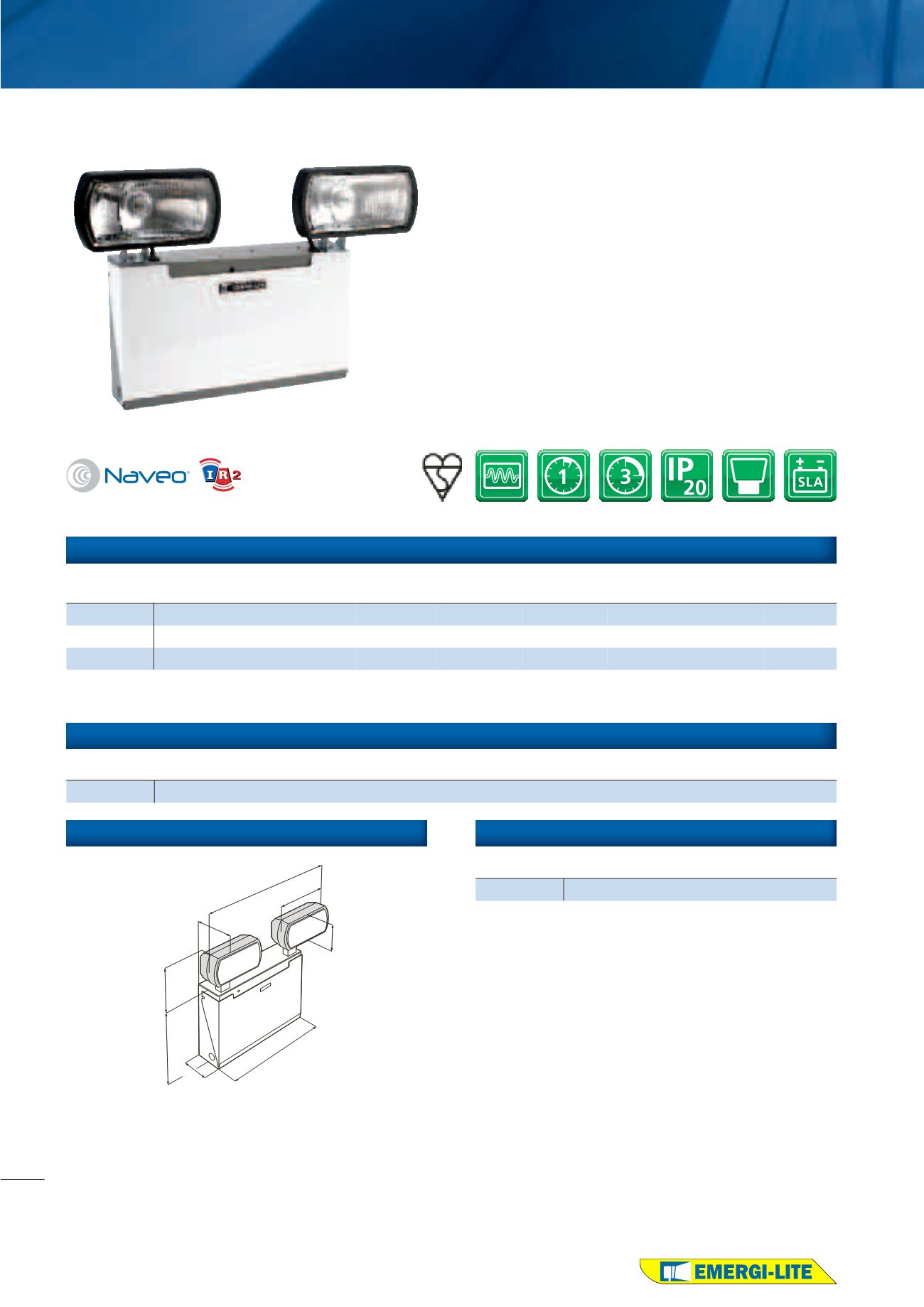 Naveo

IR2

1

3

IP 20

SLA

EMERGI-LITE